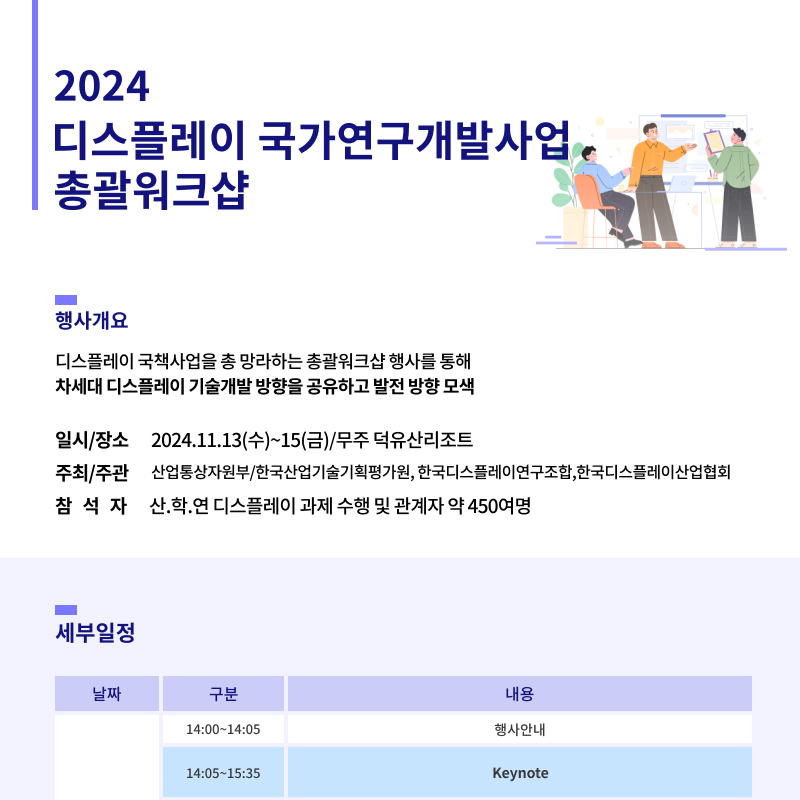 2024
디스플레이 국가연구개발사업
총괄워크샵

행사개요

디스플레이 국책사업을 총 망라하는 총괄워크샵 행사를 통해
차세대 디스플레이 기술개발 방향을 공유하고 발전 방향 모색

일시/장소 2024.11.13(수)~15(금)/무주 덕유산리조트
주최/주관 산업통상자원부/한국산업기술기획평가원, 한국디스플레이연구조합,한국디스플레이산업협회
참 석 자 산.학.연 디스플레이 과제 수행 및 관계자 약 450여명

세부일정

| 날짜 | 구분 | 내용 |
|---|---|---|
| | 14:00~14:05 | 행사안내 |
| | 14:05~15:35 | Keynote |